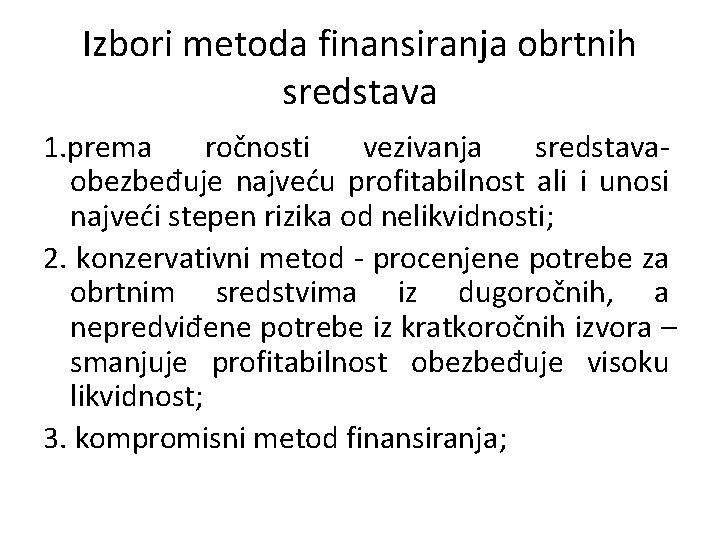 Izbori metoda finansiranja obrtnih sredstava

1.prema ročnosti vezivanja sredstava-obezbeđuje najveću profitabilnost ali i unosi najveći stepen rizika od nelikvidnosti;

2. konzervativni metod - procenjene potrebe za obrtnim sredstvima iz dugoročnih, a nepredviđene potrebe iz kratkoročnih izvora – smanjuje profitabilnost obezbeđuje visoku likvidnost;

3. kompromisni metod finansiranja;